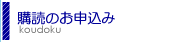 購読のお申込み
koudoku